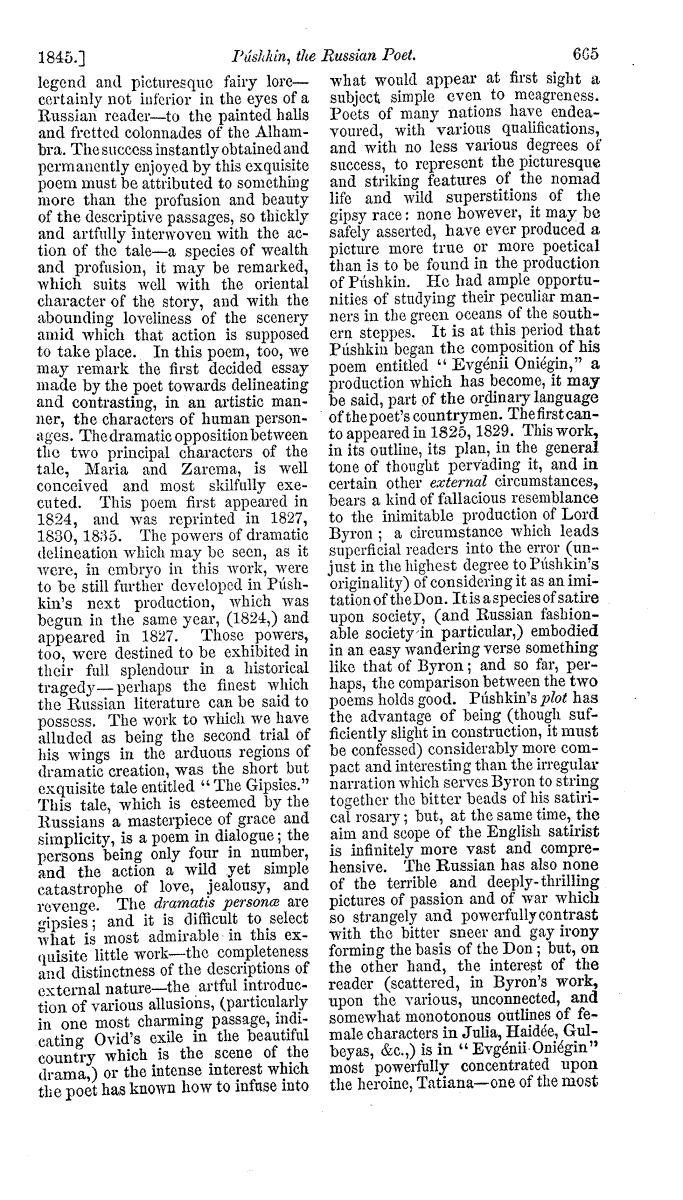 1845.] Púshkin, the Russian Poet. 665

legend and picturesque fairy lore—certainly not inferior in the eyes of a Russian reader—to the painted halls and fretted colonnades of the Alhambra. The success instantly obtained and permanently enjoyed by this exquisite poem must be attributed to something more than the profusion and beauty of the descriptive passages, so thickly and artfully interwoven with the action of the tale—a species of wealth and profusion, it may be remarked, which suits well with the oriental character of the story, and with the abounding loveliness of the scenery amid which that action is supposed to take place. In this poem, too, we may remark the first decided essay made by the poet towards delineating and contrasting, in an artistic manner, the characters of human personages. The dramatic opposition between the two principal characters of the tale, Maria and Zarema, is well conceived and most skilfully executed. This poem first appeared in 1824, and was reprinted in 1827, 1830, 1835. The powers of dramatic delineation which may be seen, as it were, in embryo in this work, were to be still further developed in Púshkin's next production, which was begun in the same year, (1824,) and appeared in 1827. Those powers, too, were destined to be exhibited in their full splendour in a historical tragedy—perhaps the finest which the Russian literature can be said to possess. The work to which we have alluded as being the second trial of his wings in the arduous regions of dramatic creation, was the short but exquisite tale entitled "The Gipsies." This tale, which is esteemed by the Russians a masterpiece of grace and simplicity, is a poem in dialogue; the persons being only four in number, and the action a wild yet simple catastrophe of love, jealousy, and revenge. The dramatis personæ are gipsies; and it is difficult to select what is most admirable in this exquisite little work—the completeness and distinctness of the descriptions of external nature—the artful introduction of various allusions, (particularly in one most charming passage, indicating Ovid's exile in the beautiful country which is the scene of the drama,) or the intense interest which the poet has known how to infuse into what would appear at first sight a subject simple even to meagreness. Poets of many nations have endeavoured, with various qualifications, and with no less various degrees of success, to represent the picturesque and striking features of the nomad life and wild superstitions of the gipsy race: none however, it may be safely asserted, have ever produced a picture more true or more poetical than is to be found in the production of Púshkin. He had ample opportunities of studying their peculiar manners in the green oceans of the southern steppes. It is at this period that Púshkin began the composition of his poem entitled "Evgénii Oniégin," a production which has become, it may be said, part of the ordinary language of the poet's countrymen. The first canto appeared in 1825, 1829. This work, in its outline, its plan, in the general tone of thought pervading it, and in certain other external circumstances, bears a kind of fallacious resemblance to the inimitable production of Lord Byron; a circumstance which leads superficial readers into the error (unjust in the highest degree to Púshkin's originality) of considering it as an imitation of the Don. It is a species of satire upon society, (and Russian fashionable society in particular,) embodied in an easy wandering verse something like that of Byron; and so far, perhaps, the comparison between the two poems holds good. Púshkin's plot has the advantage of being (though sufficiently slight in construction, it must be confessed) considerably more compact and interesting than the irregular narration which serves Byron to string together the bitter beads of his satirical rosary; but, at the same time, the aim and scope of the English satirist is infinitely more vast and comprehensive. The Russian has also none of the terrible and deeply-thrilling pictures of passion and of war which so strangely and powerfully contrast with the bitter sneer and gay irony forming the basis of the Don; but, on the other hand, the interest of the reader (scattered, in Byron's work, upon the various, unconnected, and somewhat monotonous outlines of female characters in Julia, Haidée, Gulbeyas, &c.,) is in "Evgénii Oniégin" most powerfully concentrated upon the heroine, Tatiana—one of the most